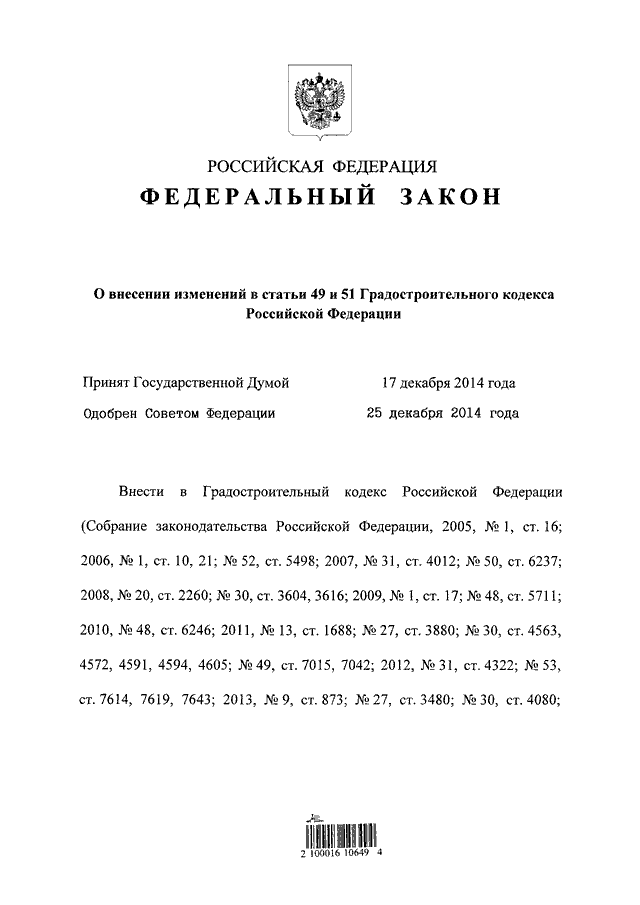 РОССИЙСКАЯ ФЕДЕРАЦИЯ
ФЕДЕРАЛЬНЫЙ ЗАКОН

О внесении изменений в статьи 49 и 51 Градостроительного кодекса Российской Федерации

Принят Государственной Думой 17 декабря 2014 года
Одобрен Советом Федерации 25 декабря 2014 года

Внести в Градостроительный кодекс Российской Федерации (Собрание законодательства Российской Федерации, 2005, № 1, ст. 16; 2006, № 1, ст. 10, 21; № 52, ст. 5498; 2007, № 31, ст. 4012; № 50, ст. 6237; 2008, № 20, ст. 2260; № 30, ст. 3604, 3616; 2009, № 1, ст. 17; № 48, ст. 5711; 2010, № 48, ст. 6246; 2011, № 13, ст. 1688; № 27, ст. 3880; № 30, ст. 4563, 4572, 4591, 4594, 4605; № 49, ст. 7015, 7042; 2012, № 31, ст. 4322; № 53, ст. 7614, 7619, 7643; 2013, № 9, ст. 873; № 27, ст. 3480; № 30, ст. 4080;

2 100016 10649 4